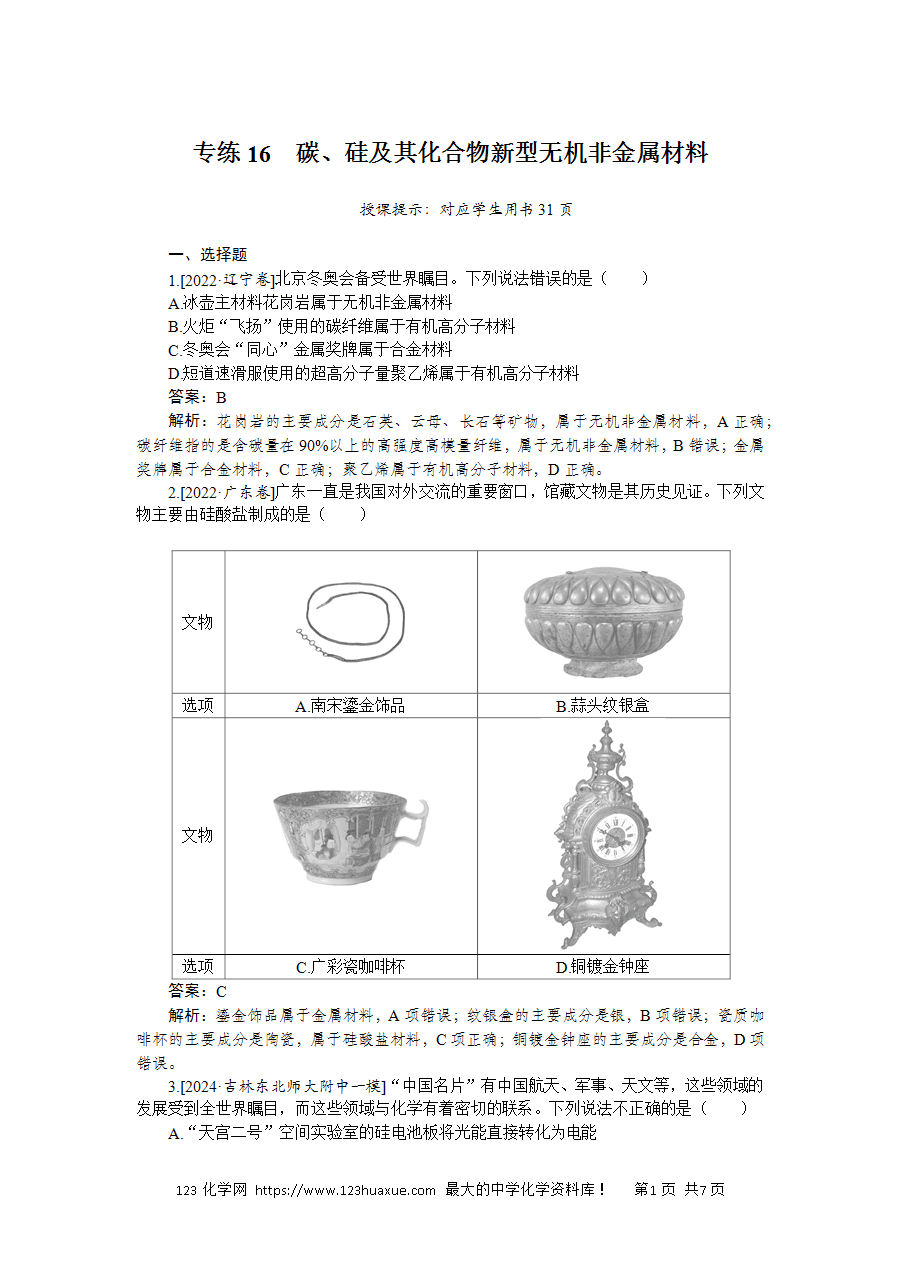 专练16 碳、硅及其化合物新型无机非金属材料

授课提示：对应学生用书31页

一、选择题

1.[2022·辽宁卷]北京冬奥会备受世界瞩目。下列说法错误的是（　　）

A.冰壶主材料花岗岩属于无机非金属材料

B.火炬“飞扬”使用的碳纤维属于有机高分子材料

C.冬奥会“同心”金属奖牌属于合金材料

D.短道速滑服使用的超高分子量聚乙烯属于有机高分子材料

答案：B

解析：花岗岩的主要成分是石英、云母、长石等矿物，属于无机非金属材料，A正确；碳纤维指的是含碳量在90%以上的高强度高模量纤维，属于无机非金属材料，B错误；金属奖牌属于合金材料，C正确；聚乙烯属于有机高分子材料，D正确。

2.[2022·广东卷]广东一直是我国对外交流的重要窗口，馆藏文物是其历史见证。下列文物主要由硅酸盐制成的是（　　）

| 文物 |  |  |
|---|---|---|
| 选项 | A.南宋鎏金饰品 | B.蒜头纹银盒 |
| 文物 |  |  |
| 选项 | C.广彩瓷咖啡杯 | D.铜镀金钟座 |

答案：C

解析：鎏金饰品属于金属材料，A项错误；纹银盒的主要成分是银，B项错误；瓷质咖啡杯的主要成分是陶瓷，属于硅酸盐材料，C项正确；铜镀金钟座的主要成分是合金，D项错误。

3.[2024·吉林东北师大附中一模]“中国名片”有中国航天、军事、天文等，这些领域的发展受到全世界瞩目，而这些领域与化学有着密切的联系。下列说法不正确的是（　　）

A.“天宫二号”空间实验室的硅电池板将光能直接转化为电能

123化学网 https://www.123huaxue.com 最大的中学化学资料库！ 第1页 共7页